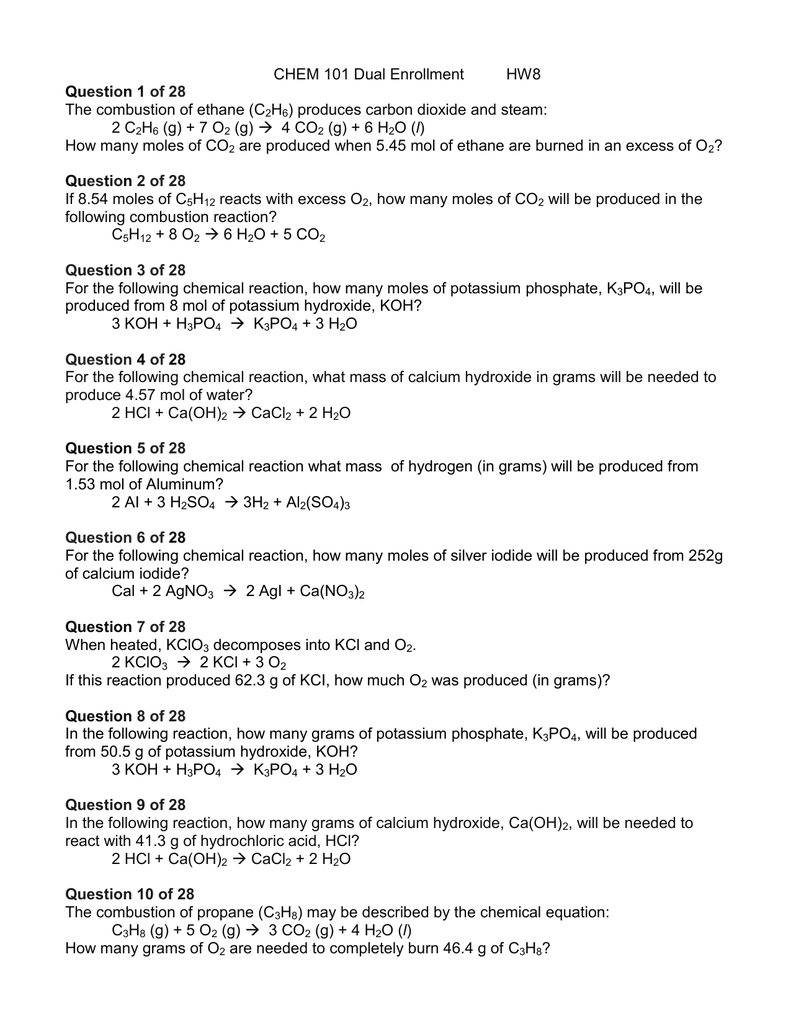 CHEM 101 Dual Enrollment HW8

**Question 1 of 28**
The combustion of ethane ($C_2H_6$) produces carbon dioxide and steam:
$2\ C_2H_6\ (g) + 7\ O_2\ (g) \rightarrow 4\ CO_2\ (g) + 6\ H_2O\ (l)$
How many moles of $CO_2$ are produced when 5.45 mol of ethane are burned in an excess of $O_2$?

**Question 2 of 28**
If 8.54 moles of $C_5H_{12}$ reacts with excess $O_2$, how many moles of $CO_2$ will be produced in the following combustion reaction?
$C_5H_{12} + 8\ O_2 \rightarrow 6\ H_2O + 5\ CO_2$

**Question 3 of 28**
For the following chemical reaction, how many moles of potassium phosphate, $K_3PO_4$, will be produced from 8 mol of potassium hydroxide, KOH?
$3\ KOH + H_3PO_4 \rightarrow K_3PO_4 + 3\ H_2O$

**Question 4 of 28**
For the following chemical reaction, what mass of calcium hydroxide in grams will be needed to produce 4.57 mol of water?
$2\ HCl + Ca(OH)_2 \rightarrow CaCl_2 + 2\ H_2O$

**Question 5 of 28**
For the following chemical reaction what mass of hydrogen (in grams) will be produced from 1.53 mol of Aluminum?
$2\ Al + 3\ H_2SO_4 \rightarrow 3H_2 + Al_2(SO_4)_3$

**Question 6 of 28**
For the following chemical reaction, how many moles of silver iodide will be produced from 252g of calcium iodide?
$CaI + 2\ AgNO_3 \rightarrow 2\ AgI + Ca(NO_3)_2$

**Question 7 of 28**
When heated, $KClO_3$ decomposes into KCl and $O_2$.
$2\ KClO_3 \rightarrow 2\ KCl + 3\ O_2$
If this reaction produced 62.3 g of KCl, how much $O_2$ was produced (in grams)?

**Question 8 of 28**
In the following reaction, how many grams of potassium phosphate, $K_3PO_4$, will be produced from 50.5 g of potassium hydroxide, KOH?
$3\ KOH + H_3PO_4 \rightarrow K_3PO_4 + 3\ H_2O$

**Question 9 of 28**
In the following reaction, how many grams of calcium hydroxide, $Ca(OH)_2$, will be needed to react with 41.3 g of hydrochloric acid, HCl?
$2\ HCl + Ca(OH)_2 \rightarrow CaCl_2 + 2\ H_2O$

**Question 10 of 28**
The combustion of propane ($C_3H_8$) may be described by the chemical equation:
$C_3H_8\ (g) + 5\ O_2\ (g) \rightarrow 3\ CO_2\ (g) + 4\ H_2O\ (l)$
How many grams of $O_2$ are needed to completely burn 46.4 g of $C_3H_8$?